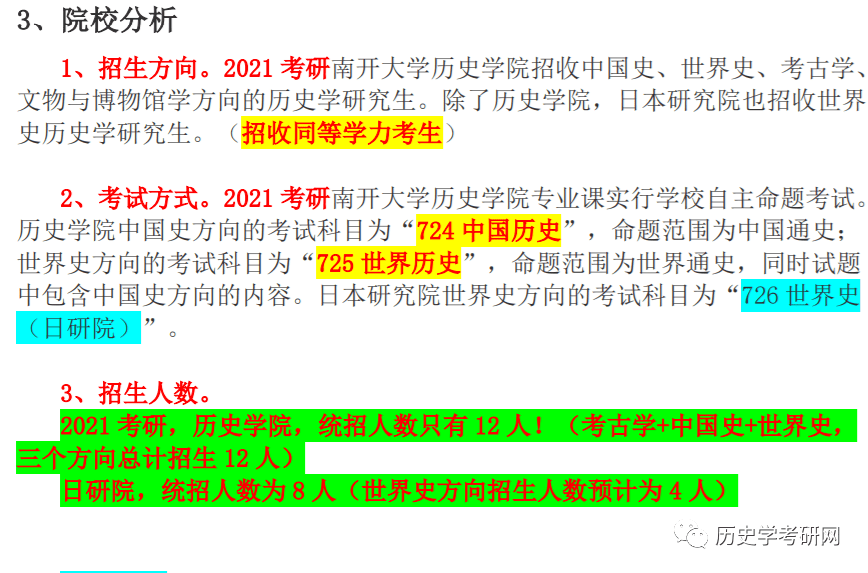 3、院校分析

1、招生方向。2021 考研南开大学历史学院招收中国史、世界史、考古学、文物与博物馆学方向的历史学研究生。除了历史学院，日本研究院也招收世界史历史学研究生。（招收同等学力考生）

2、考试方式。2021 考研南开大学历史学院专业课实行学校自主命题考试。历史学院中国史方向的考试科目为“724 中国历史”，命题范围为中国通史；世界史方向的考试科目为“725 世界历史”，命题范围为世界通史，同时试题中包含中国史方向的内容。日本研究院世界史方向的考试科目为“726 世界史（日研院）”。

3、招生人数。

2021 考研，历史学院，统招人数只有 12 人！（考古学+中国史+世界史，三个方向总计招生 12 人）

日研院，统招人数为 8 人（世界史方向招生人数预计为 4 人）

历史学考研网